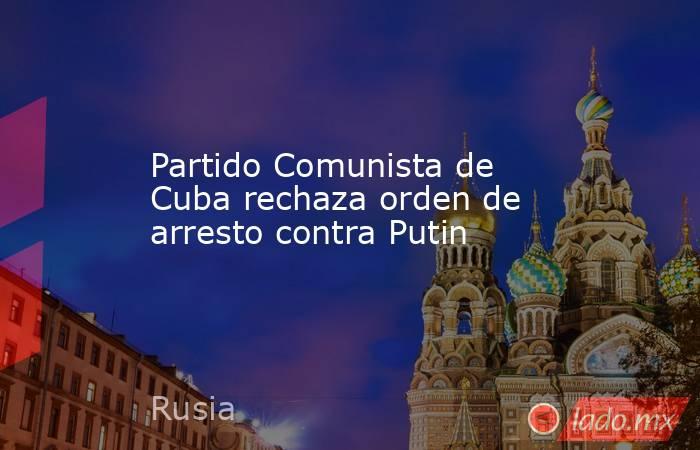 Partido Comunista de Cuba rechaza orden de arresto contra Putin

Rusia

lado.mx